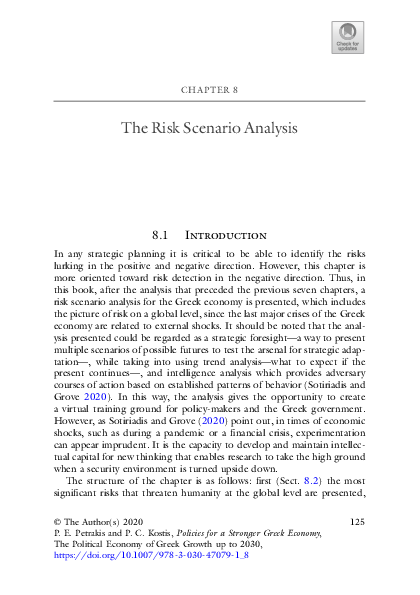 Check for updates

CHAPTER 8

The Risk Scenario Analysis

8.1 Introduction

In any strategic planning it is critical to be able to identify the risks lurking in the positive and negative direction. However, this chapter is more oriented toward risk detection in the negative direction. Thus, in this book, after the analysis that preceded the previous seven chapters, a risk scenario analysis for the Greek economy is presented, which includes the picture of risk on a global level, since the last major crises of the Greek economy are related to external shocks. It should be noted that the analysis presented could be regarded as a strategic foresight—a way to present multiple scenarios of possible futures to test the arsenal for strategic adaptation—, while taking into using trend analysis—what to expect if the present continues—, and intelligence analysis which provides adversary courses of action based on established patterns of behavior (Sotiriadis and Grove 2020). In this way, the analysis gives the opportunity to create a virtual training ground for policy-makers and the Greek government. However, as Sotiriadis and Grove (2020) point out, in times of economic shocks, such as during a pandemic or a financial crisis, experimentation can appear imprudent. It is the capacity to develop and maintain intellectual capital for new thinking that enables research to take the high ground when a security environment is turned upside down.

The structure of the chapter is as follows: first (Sect. 8.2) the most significant risks that threaten humanity at the global level are presented,

© The Author(s) 2020
P. E. Petrakis and P. C. Kostis, Policies for a Stronger Greek Economy, The Political Economy of Greek Growth up to 2030,
https://doi.org/10.1007/978-3-030-47079-1_8

125